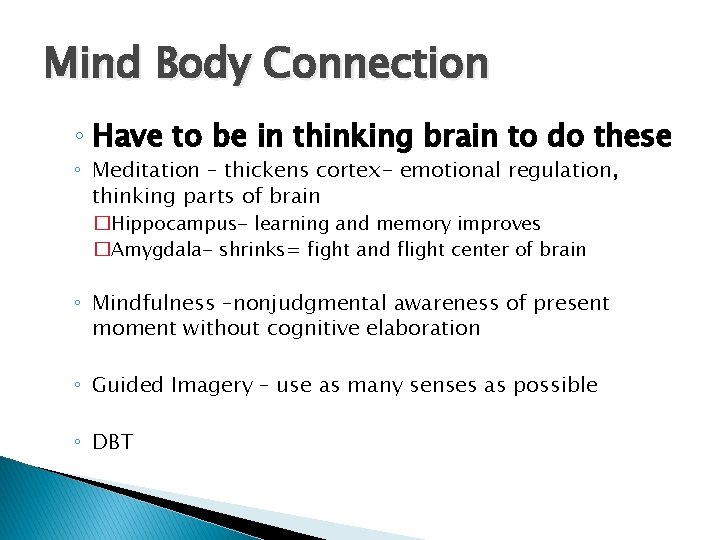 Mind Body Connection

◦ Have to be in thinking brain to do these

◦ Meditation – thickens cortex- emotional regulation, thinking parts of brain

□Hippocampus- learning and memory improves

□Amygdala- shrinks= fight and flight center of brain

◦ Mindfulness –nonjudgmental awareness of present moment without cognitive elaboration

◦ Guided Imagery – use as many senses as possible

◦ DBT